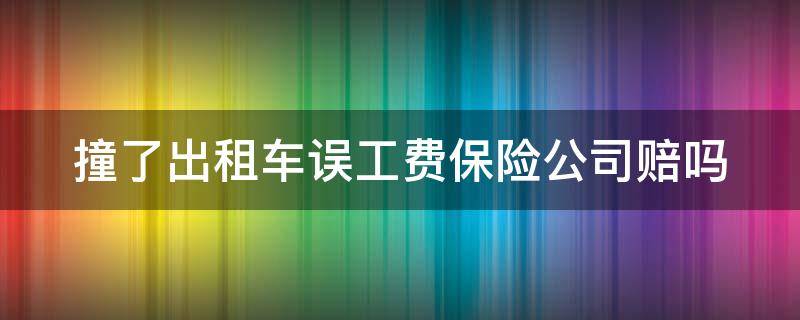 撞了出租车误工费保险公司赔吗